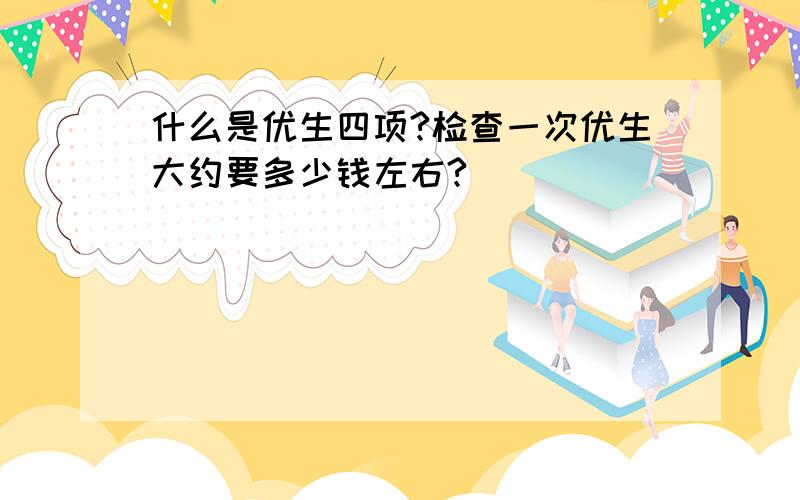 什么是优生四项?检查一次优生大约要多少钱左右?